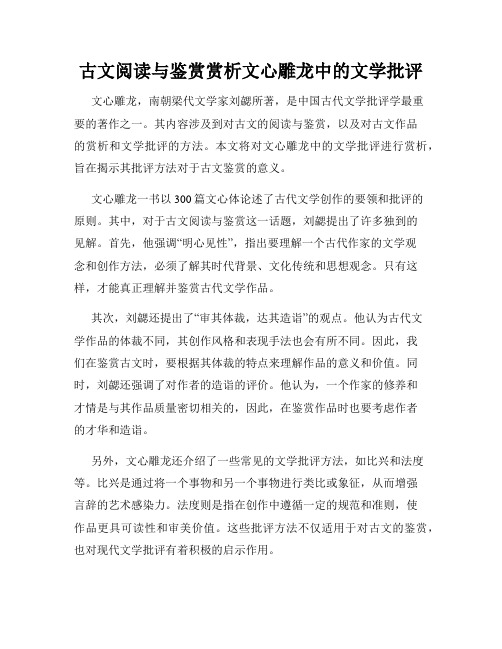 古文阅读与鉴赏赏析文心雕龙中的文学批评

文心雕龙，南朝梁代文学家刘勰所著，是中国古代文学批评学最重要的著作之一。其内容涉及到对古文的阅读与鉴赏，以及对古文作品的赏析和文学批评的方法。本文将对文心雕龙中的文学批评进行赏析，旨在揭示其批评方法对于古文鉴赏的意义。

文心雕龙一书以300篇文心体论述了古代文学创作的要领和批评的原则。其中，对于古文阅读与鉴赏这一话题，刘勰提出了许多独到的见解。首先，他强调“明心见性”，指出要理解一个古代作家的文学观念和创作方法，必须了解其时代背景、文化传统和思想观念。只有这样，才能真正理解并鉴赏古代文学作品。

其次，刘勰还提出了“审其体裁，达其造诣”的观点。他认为古代文学作品的体裁不同，其创作风格和表现手法也会有所不同。因此，我们在鉴赏古文时，要根据其体裁的特点来理解作品的意义和价值。同时，刘勰还强调了对作者的造诣的评价。他认为，一个作家的修养和才情是与其作品质量密切相关的，因此，在鉴赏作品时也要考虑作者的才华和造诣。

另外，文心雕龙还介绍了一些常见的文学批评方法，如比兴和法度等。比兴是通过将一个事物和另一个事物进行类比或象征，从而增强言辞的艺术感染力。法度则是指在创作中遵循一定的规范和准则，使作品更具可读性和审美价值。这些批评方法不仅适用于对古文的鉴赏，也对现代文学批评有着积极的启示作用。